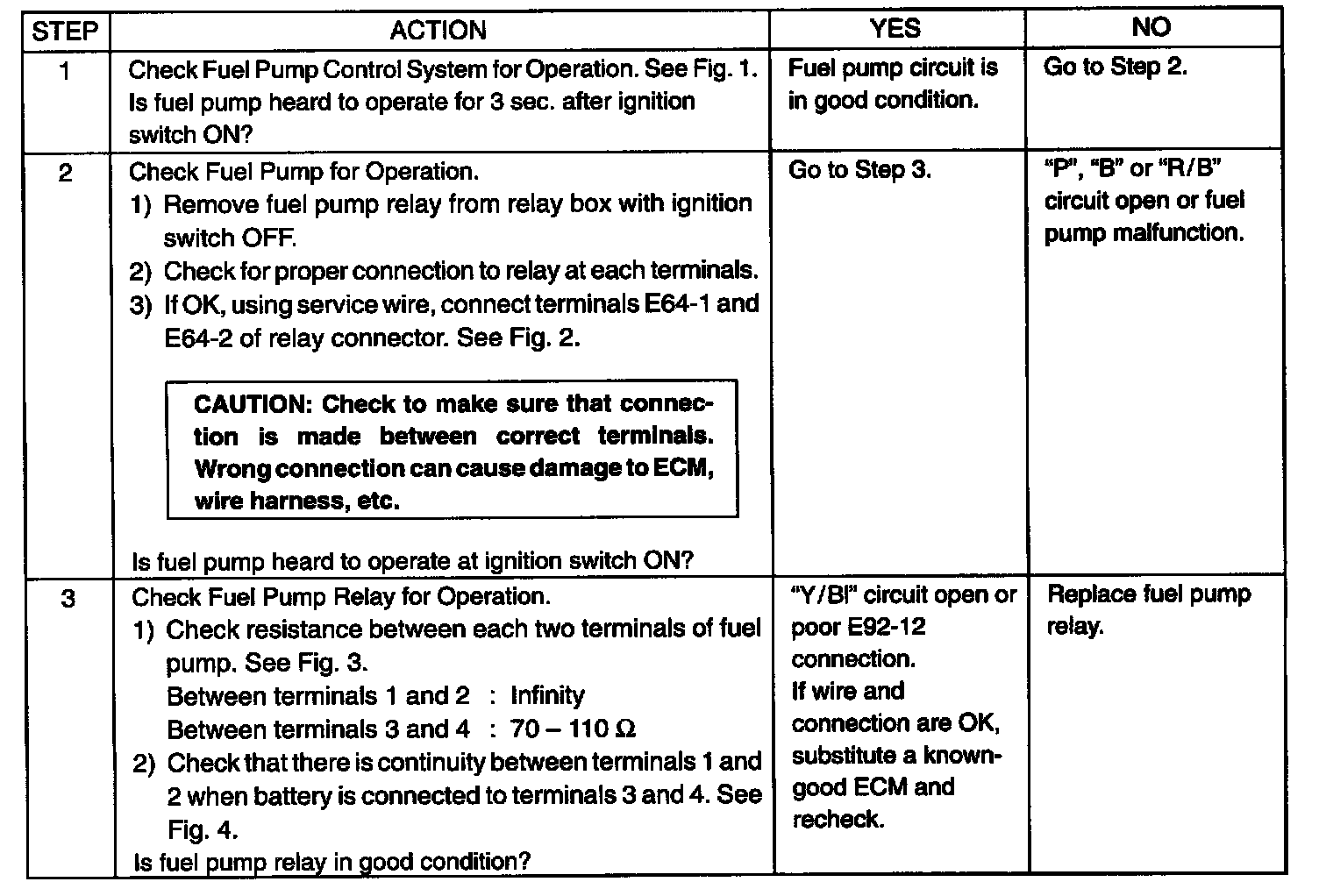 | STEP | ACTION | YES | NO |
|---|---|---|---|
| 1 | Check Fuel Pump Control System for Operation. See Fig. 1. Is fuel pump heard to operate for 3 sec. after ignition switch ON? | Fuel pump circuit is in good condition. | Go to Step 2. |
| 2 | Check Fuel Pump for Operation. 1) Remove fuel pump relay from relay box with ignition switch OFF. 2) Check for proper connection to relay at each terminals. 3) If OK, using service wire, connect terminals E64-1 and E64-2 of relay connector. See Fig. 2. CAUTION: Check to make sure that connection is made between correct terminals. Wrong connection can cause damage to ECM, wire harness, etc. Is fuel pump heard to operate at ignition switch ON? | Go to Step 3. | "P", "B" or "R/B" circuit open or fuel pump malfunction. |
| 3 | Check Fuel Pump Relay for Operation. 1) Check resistance between each two terminals of fuel pump. See Fig. 3. Between terminals 1 and 2 : Infinity Between terminals 3 and 4 : 70 – 110 $\Omega$ 2) Check that there is continuity between terminals 1 and 2 when battery is connected to terminals 3 and 4. See Fig. 4. Is fuel pump relay in good condition? | "Y/Bl" circuit open or poor E92-12 connection. If wire and connection are OK, substitute a known-good ECM and recheck. | Replace fuel pump relay. |